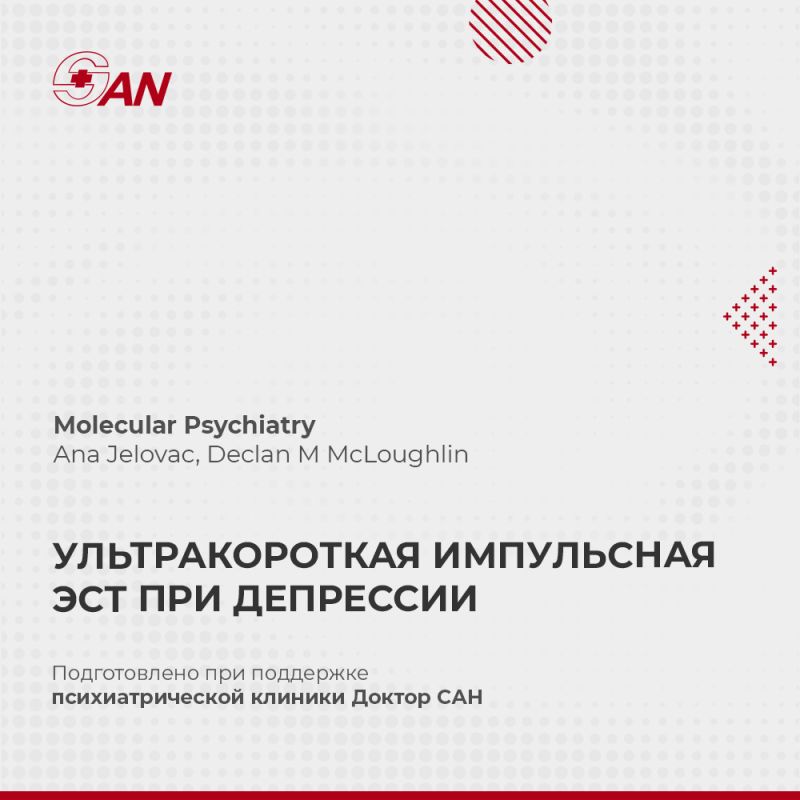 SAN

Molecular Psychiatry
Ana Jelovac, Declan M McLoughlin

УЛЬТРАКОРОТКАЯ ИМПУЛЬСНАЯ ЭСТ ПРИ ДЕПРЕССИИ

Подготовлено при поддержке психиатрической клиники Доктор САН